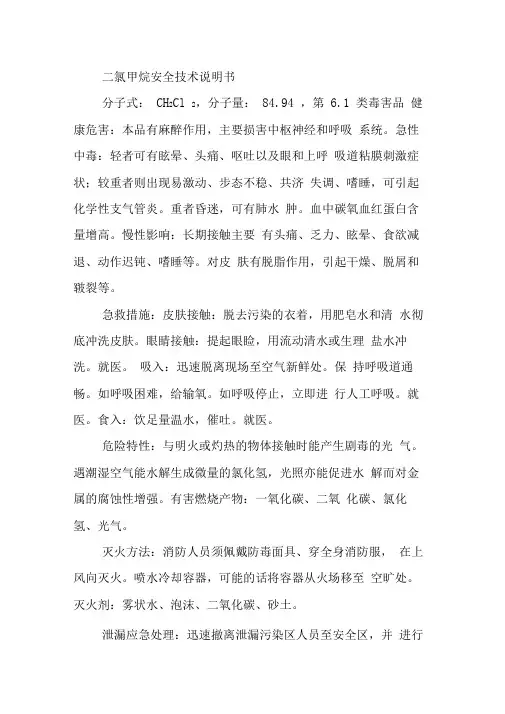 二氯甲烷安全技术说明书

分子式： $CH_2Cl_2$，分子量： 84.94 ，第 6.1 类毒害品 健康危害：本品有麻醉作用，主要损害中枢神经和呼吸 系统。急性中毒：轻者可有眩晕、头痛、呕吐以及眼和上呼 吸道粘膜刺激症状；较重者则出现易激动、步态不稳、共济 失调、嗜睡，可引起化学性支气管炎。重者昏迷，可有肺水 肿。血中碳氧血红蛋白含量增高。慢性影响：长期接触主要 有头痛、乏力、眩晕、食欲减退、动作迟钝、嗜睡等。对皮 肤有脱脂作用，引起干燥、脱屑和皲裂等。

急救措施：皮肤接触：脱去污染的衣着，用肥皂水和清 水彻底冲洗皮肤。眼睛接触：提起眼睑，用流动清水或生理 盐水冲洗。就医。 吸入：迅速脱离现场至空气新鲜处。保 持呼吸道通畅。如呼吸困难，给输氧。如呼吸停止，立即进 行人工呼吸。就医。食入：饮足量温水，催吐。就医。

危险特性：与明火或灼热的物体接触时能产生剧毒的光 气。遇潮湿空气能水解生成微量的氯化氢，光照亦能促进水 解而对金属的腐蚀性增强。有害燃烧产物：一氧化碳、二氧 化碳、氯化氢、光气。

灭火方法：消防人员须佩戴防毒面具、穿全身消防服， 在上风向灭火。喷水冷却容器，可能的话将容器从火场移至 空旷处。灭火剂：雾状水、泡沫、二氧化碳、砂土。

泄漏应急处理：迅速撤离泄漏污染区人员至安全区，并 进行